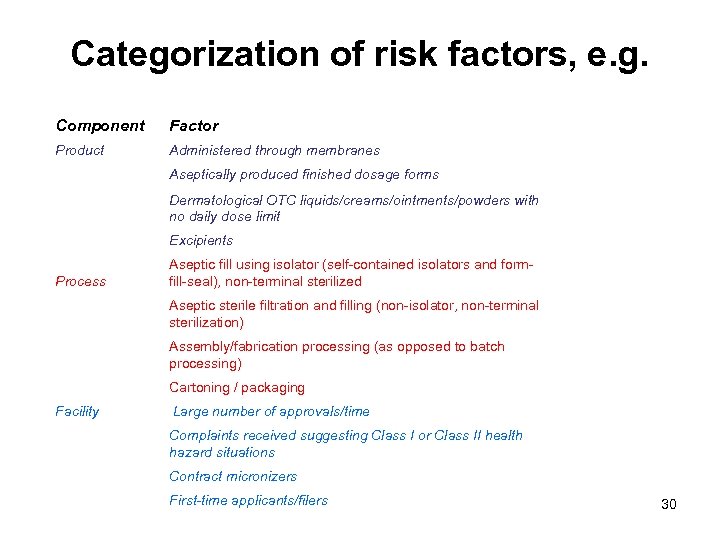 Categorization of risk factors, e.g.

| Component | Factor |
|---|---|
| Product | Administered through membranes |
| | Aseptically produced finished dosage forms |
| | Dermatological OTC liquids/creams/ointments/powders with no daily dose limit |
| | Excipients |
| Process | Aseptic fill using isolator (self-contained isolators and form-fill-seal), non-terminal sterilized |
| | Aseptic sterile filtration and filling (non-isolator, non-terminal sterilization) |
| | Assembly/fabrication processing (as opposed to batch processing) |
| | Cartoning / packaging |
| Facility | Large number of approvals/time |
| | Complaints received suggesting Class I or Class II health hazard situations |
| | Contract micronizers |
| | First-time applicants/filers |

30